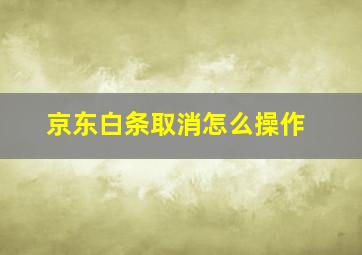 京东白条取消怎么操作